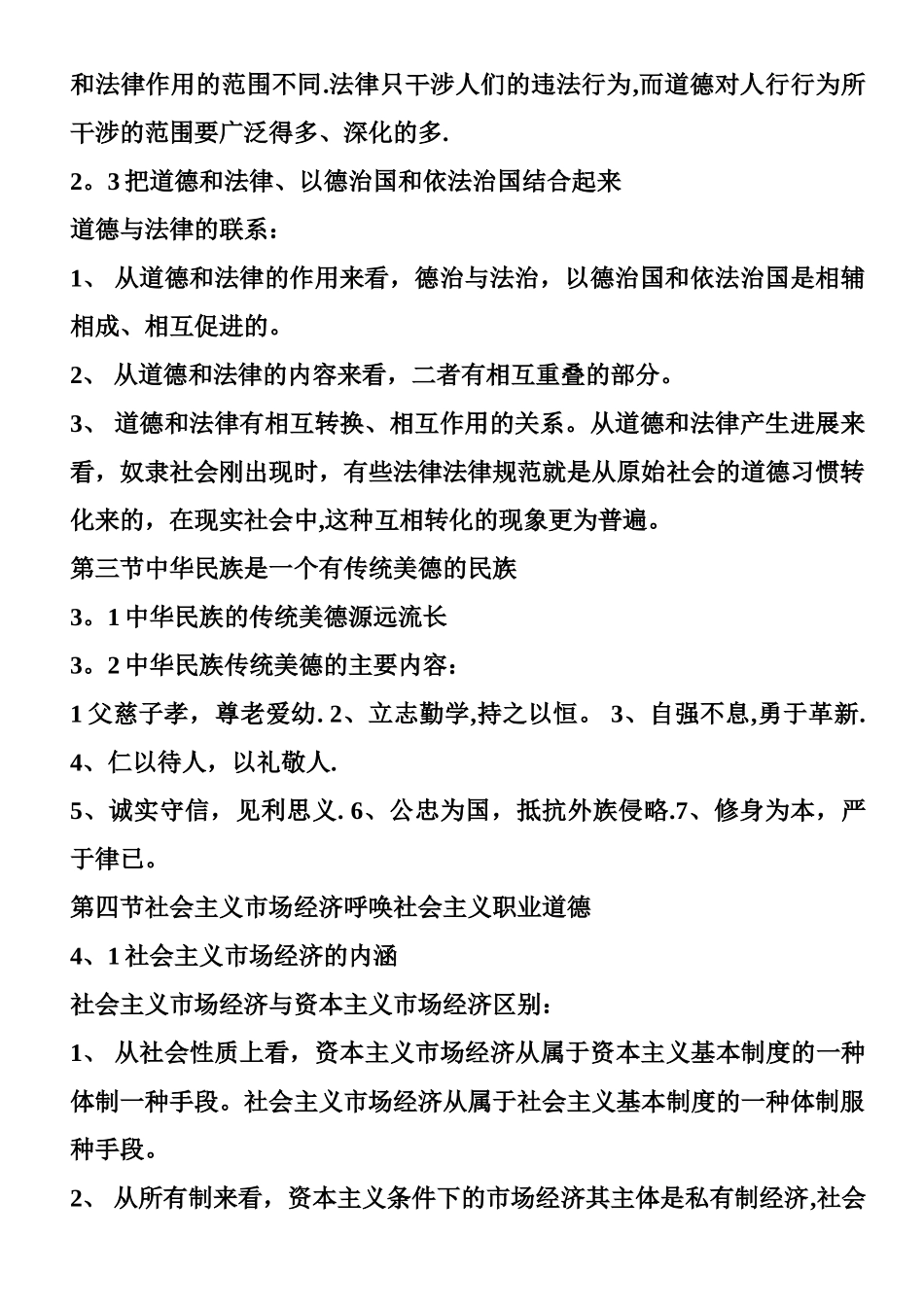 和法律作用的范围不同.法律只干涉人们的违法行为,而道德对人行行为所干涉的范围要广泛得多、深化的多.

2。3 把道德和法律、以德治国和依法治国结合起来

道德与法律的联系：

1、 从道德和法律的作用来看，德治与法治，以德治国和依法治国是相辅相成、相互促进的。

2、 从道德和法律的内容来看，二者有相互重叠的部分。

3、 道德和法律有相互转换、相互作用的关系。从道德和法律产生进展来看，奴隶社会刚出现时，有些法律法律规范就是从原始社会的道德习惯转化来的，在现实社会中,这种互相转化的现象更为普遍。

第三节中华民族是一个有传统美德的民族

3。1 中华民族的传统美德源远流长

3。2 中华民族传统美德的主要内容：

1 父慈子孝，尊老爱幼. 2、立志勤学,持之以恒。 3、自强不息,勇于革新. 4、仁以待人，以礼敬人.

5、诚实守信，见利思义. 6、公忠为国，抵抗外族侵略.7、修身为本，严于律已。

第四节社会主义市场经济呼唤社会主义职业道德

4、1 社会主义市场经济的内涵

社会主义市场经济与资本主义市场经济区别：

1、 从社会性质上看，资本主义市场经济从属于资本主义基本制度的一种体制一种手段。社会主义市场经济从属于社会主义基本制度的一种体制服种手段。

2、 从所有制来看，资本主义条件下的市场经济其主体是私有制经济,社会